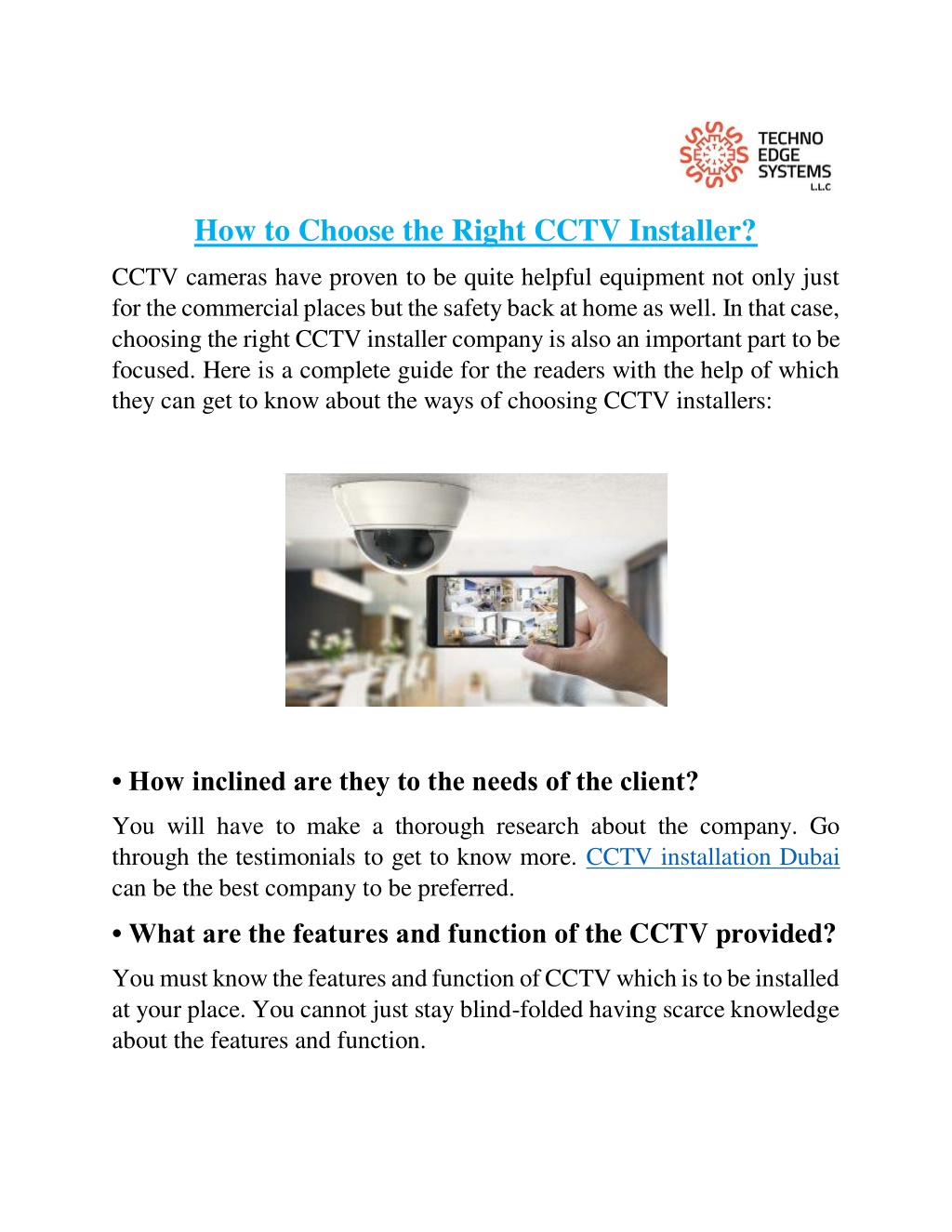 TECHNO
EDGE
SYSTEMS
L.L.C

How to Choose the Right CCTV Installer?

CCTV cameras have proven to be quite helpful equipment not only just for the commercial places but the safety back at home as well. In that case, choosing the right CCTV installer company is also an important part to be focused. Here is a complete guide for the readers with the help of which they can get to know about the ways of choosing CCTV installers:

• How inclined are they to the needs of the client?

You will have to make a thorough research about the company. Go through the testimonials to get to know more. CCTV installation Dubai can be the best company to be preferred.

• What are the features and function of the CCTV provided?

You must know the features and function of CCTV which is to be installed at your place. You cannot just stay blind-folded having scarce knowledge about the features and function.